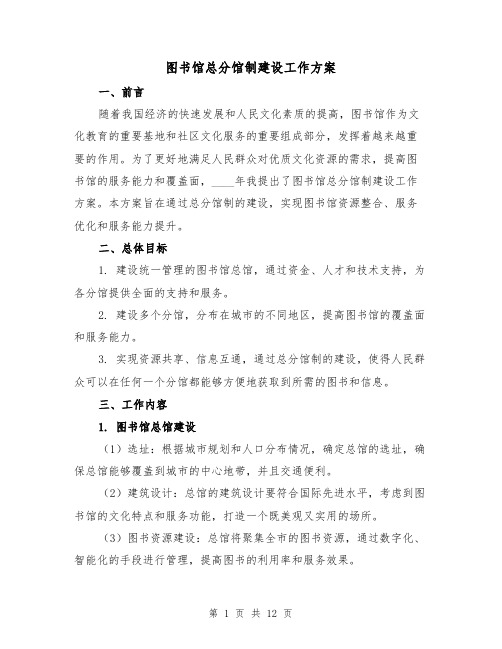 图书馆总分馆制建设工作方案

一、前言

随着我国经济的快速发展和人民文化素质的提高，图书馆作为文化教育的重要基地和社区文化服务的重要组成部分，发挥着越来越重要的作用。为了更好地满足人民群众对优质文化资源的需求，提高图书馆的服务能力和覆盖面，____年我提出了图书馆总分馆制建设工作方案。本方案旨在通过总分馆制的建设，实现图书馆资源整合、服务优化和服务能力提升。

二、总体目标

1. 建设统一管理的图书馆总馆，通过资金、人才和技术支持，为各分馆提供全面的支持和服务。

2. 建设多个分馆，分布在城市的不同地区，提高图书馆的覆盖面和服务能力。

3. 实现资源共享、信息互通，通过总分馆制的建设，使得人民群众可以在任何一个分馆都能够方便地获取到所需的图书和信息。

三、工作内容

1. 图书馆总馆建设

（1）选址：根据城市规划和人口分布情况，确定总馆的选址，确保总馆能够覆盖到城市的中心地带，并且交通便利。

（2）建筑设计：总馆的建筑设计要符合国际先进水平，考虑到图书馆的文化特点和服务功能，打造一个既美观又实用的场所。

（3）图书资源建设：总馆将聚集全市的图书资源，通过数字化、智能化的手段进行管理，提高图书的利用率和服务效果。

第 1 页 共 12 页